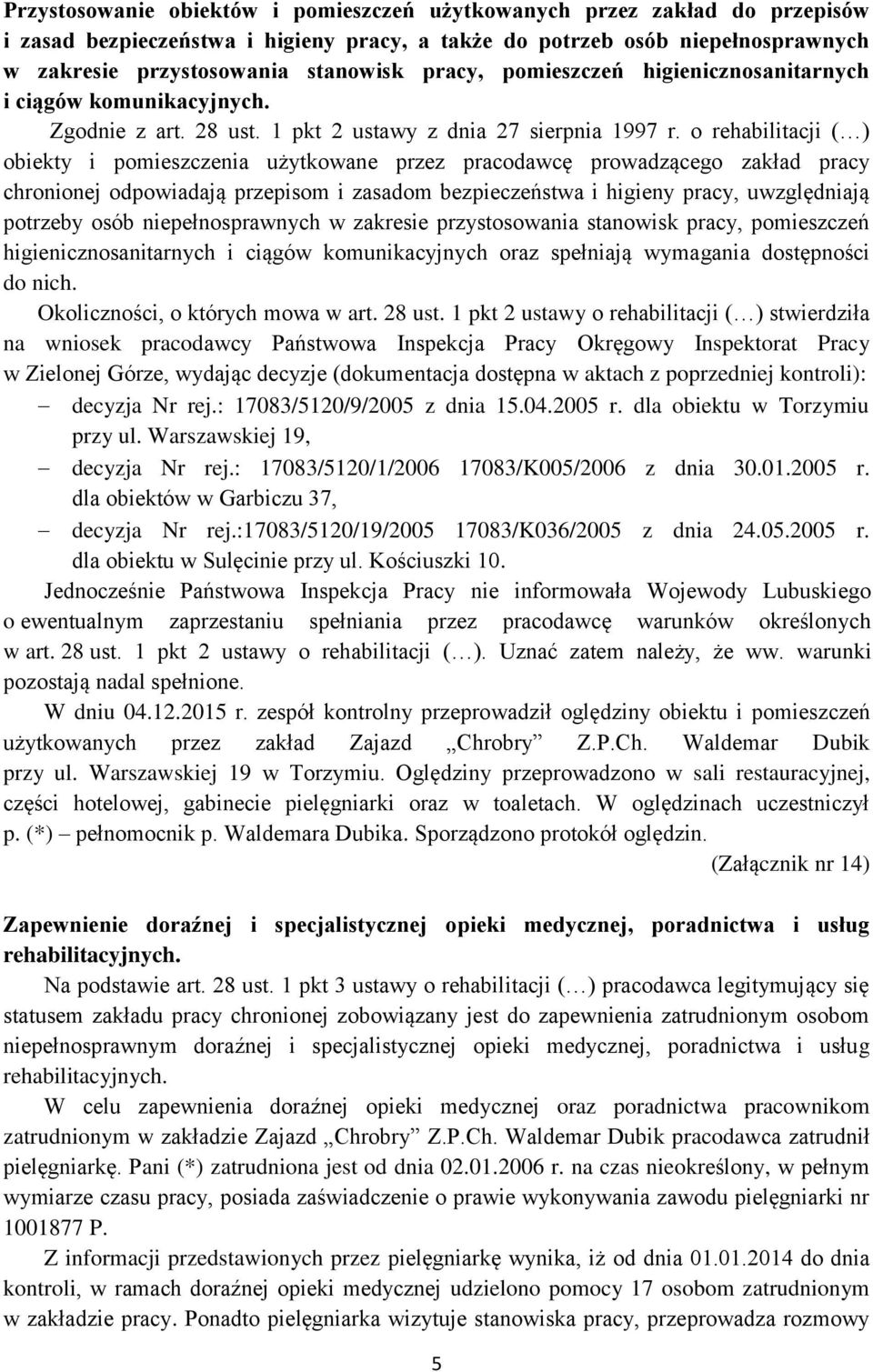 Przystosowanie obiektów i pomieszczeń użytkowanych przez zakład do przepisów i zasad bezpieczeństwa i higieny pracy, a także do potrzeb osób niepełnosprawnych w zakresie przystosowania stanowisk pracy, pomieszczeń higienicznosanitarnych i ciągów komunikacyjnych.

Zgodnie z art. 28 ust. 1 pkt 2 ustawy z dnia 27 sierpnia 1997 r. o rehabilitacji (…) obiekty i pomieszczenia użytkowane przez pracodawcę prowadzącego zakład pracy chronionej odpowiadają przepisom i zasadom bezpieczeństwa i higieny pracy, uwzględniają potrzeby osób niepełnosprawnych w zakresie przystosowania stanowisk pracy, pomieszczeń higienicznosanitarnych i ciągów komunikacyjnych oraz spełniają wymagania dostępności do nich.

Okoliczności, o których mowa w art. 28 ust. 1 pkt 2 ustawy o rehabilitacji (…) stwierdziła na wniosek pracodawcy Państwowa Inspekcja Pracy Okręgowy Inspektorat Pracy w Zielonej Górze, wydając decyzje (dokumentacja dostępna w aktach z poprzedniej kontroli):
– decyzja Nr rej.: 17083/5120/9/2005 z dnia 15.04.2005 r. dla obiektu w Torzymiu przy ul. Warszawskiej 19,
– decyzja Nr rej.: 17083/5120/1/2006 17083/K005/2006 z dnia 30.01.2005 r. dla obiektów w Garbiczu 37,
– decyzja Nr rej.:17083/5120/19/2005 17083/K036/2005 z dnia 24.05.2005 r. dla obiektu w Sulęcinie przy ul. Kościuszki 10.

Jednocześnie Państwowa Inspekcja Pracy nie informowała Wojewody Lubuskiego o ewentualnym zaprzestaniu spełniania przez pracodawcę warunków określonych w art. 28 ust. 1 pkt 2 ustawy o rehabilitacji (…). Uznać zatem należy, że ww. warunki pozostają nadal spełnione.

W dniu 04.12.2015 r. zespół kontrolny przeprowadził oględziny obiektu i pomieszczeń użytkowanych przez zakład Zajazd „Chrobry” Z.P.Ch. Waldemar Dubik przy ul. Warszawskiej 19 w Torzymiu. Oględziny przeprowadzono w sali restauracyjnej, części hotelowej, gabinecie pielęgniarki oraz w toaletach. W oględzinach uczestniczył p. (*) – pełnomocnik p. Waldemara Dubika. Sporządzono protokół oględzin.

(Załącznik nr 14)

Zapewnienie doraźnej i specjalistycznej opieki medycznej, poradnictwa i usług rehabilitacyjnych.

Na podstawie art. 28 ust. 1 pkt 3 ustawy o rehabilitacji (…) pracodawca legitymujący się statusem zakładu pracy chronionej zobowiązany jest do zapewnienia zatrudnionym osobom niepełnosprawnym doraźnej i specjalistycznej opieki medycznej, poradnictwa i usług rehabilitacyjnych.

W celu zapewnienia doraźnej opieki medycznej oraz poradnictwa pracownikom zatrudnionym w zakładzie Zajazd „Chrobry” Z.P.Ch. Waldemar Dubik pracodawca zatrudnił pielęgniarkę. Pani (*) zatrudniona jest od dnia 02.01.2006 r. na czas nieokreślony, w pełnym wymiarze czasu pracy, posiada zaświadczenie o prawie wykonywania zawodu pielęgniarki nr 1001877 P.

Z informacji przedstawionych przez pielęgniarkę wynika, iż od dnia 01.01.2014 do dnia kontroli, w ramach doraźnej opieki medycznej udzielono pomocy 17 osobom zatrudnionym w zakładzie pracy. Ponadto pielęgniarka wizytuje stanowiska pracy, przeprowadza rozmowy

5